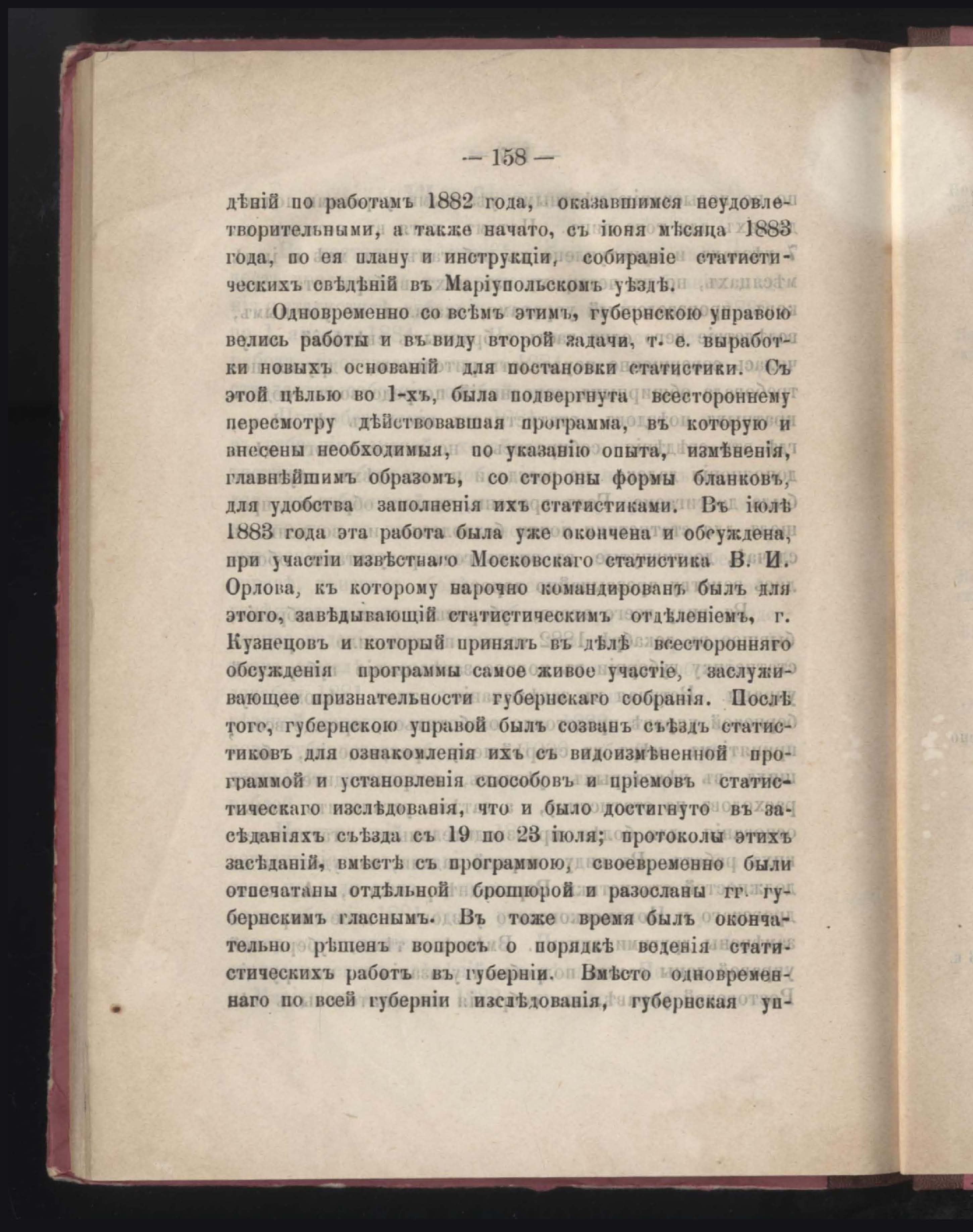 — 158 —

дѣній по работамъ 1882 года, оказавшимся неудовлетворительными, а также начато, съ іюня мѣсяца 1883 года, по ея плану и инструкціи, собираніе статистическихъ свѣдѣній въ Маріупольскомъ уѣздѣ.

Одновременно со всѣмъ этимъ, губернскою управою велись работы и въ виду второй задачи, т. е. выработки новыхъ основаній для постановки статистики. Съ этой цѣлью во 1-хъ, была подвергнута всестороннему пересмотру дѣйствовавшая программа, въ которую и внесены необходимыя, по указанію опыта, измѣненія, главнѣйшимъ образомъ, со стороны формы бланковъ, для удобства заполненія ихъ статистиками. Въ іюлѣ 1883 года эта работа была уже окончена и обсуждена, при участіи извѣстнаго Московскаго статистика В. И. Орлова, къ которому нарочно командированъ былъ для этого, завѣдывающій статистическимъ отдѣленіемъ, г. Кузнецовъ и который принялъ въ дѣлѣ всесторонняго обсужденія программы самое живое участіе, заслуживающее признательности губернскаго собранія. Послѣ того, губернскою управой былъ созванъ съѣздъ статистиковъ для ознакомленія ихъ съ видоизмѣненной программой и установленія способовъ и пріемовъ статистическаго изслѣдованія, что и было достигнуто въ засѣданіяхъ съѣзда съ 19 по 23 іюля; протоколы этихъ засѣданій, вмѣстѣ съ программою, своевременно были отпечатаны отдѣльной брошюрой и разосланы гг. губернскимъ гласнымъ. Въ тоже время былъ окончательно рѣшенъ вопросъ о порядкѣ веденія статистическихъ работъ въ губерніи. Вмѣсто одновременнаго по всей губерніи изслѣдованія, губернская уп-